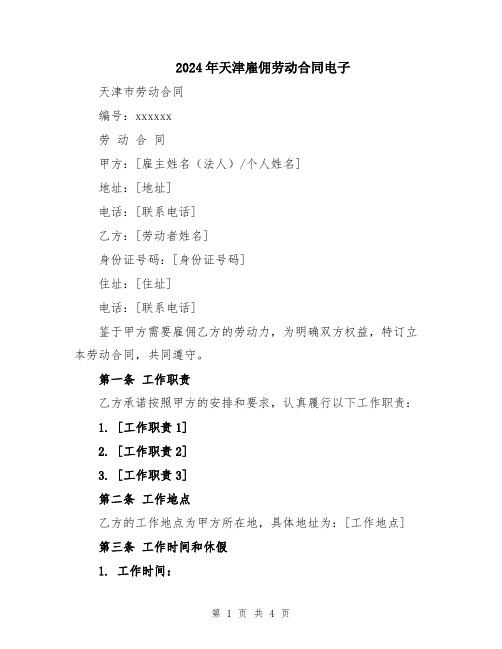 2024年天津雇佣劳动合同电子

天津市劳动合同

编号：xxxxxx

劳 动 合 同

甲方：[雇主姓名（法人）/个人姓名]

地址：[地址]

电话：[联系电话]

乙方：[劳动者姓名]

身份证号码：[身份证号码]

住址：[住址]

电话：[联系电话]

鉴于甲方需要雇佣乙方的劳动力，为明确双方权益，特订立本劳动合同，共同遵守。

第一条 工作职责

乙方承诺按照甲方的安排和要求，认真履行以下工作职责：

1. [工作职责 1]

2. [工作职责 2]

3. [工作职责 3]

第二条 工作地点

乙方的工作地点为甲方所在地，具体地址为：[工作地点]

第三条 工作时间和休假

1. 工作时间：

第 1 页 共 4 页